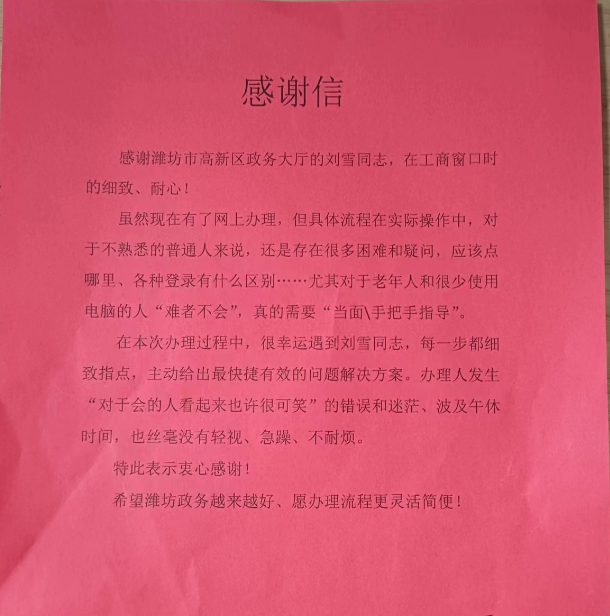 感谢信

感谢潍坊市高新区政务大厅的刘雪同志，在工商窗口时的细致、耐心！

虽然现在有了网上办理，但具体流程在实际操作中，对于不熟悉的普通人来说，还是存在很多困难和疑问，应该点哪里、各种登录有什么区别……尤其对于老年人和很少使用电脑的人“难者不会”，真的需要“当面\手把手指导”。

在本次办理过程中，很幸运遇到刘雪同志，每一步都细致指点，主动给出最快捷有效的问题解决方案。办理人发生“对于会的人看起来也许很可笑”的错误和迷茫、波及午休时间，也丝毫没有轻视、急躁、不耐烦。

特此表示衷心感谢！

希望潍坊政务越来越好、愿办理流程更灵活简便！